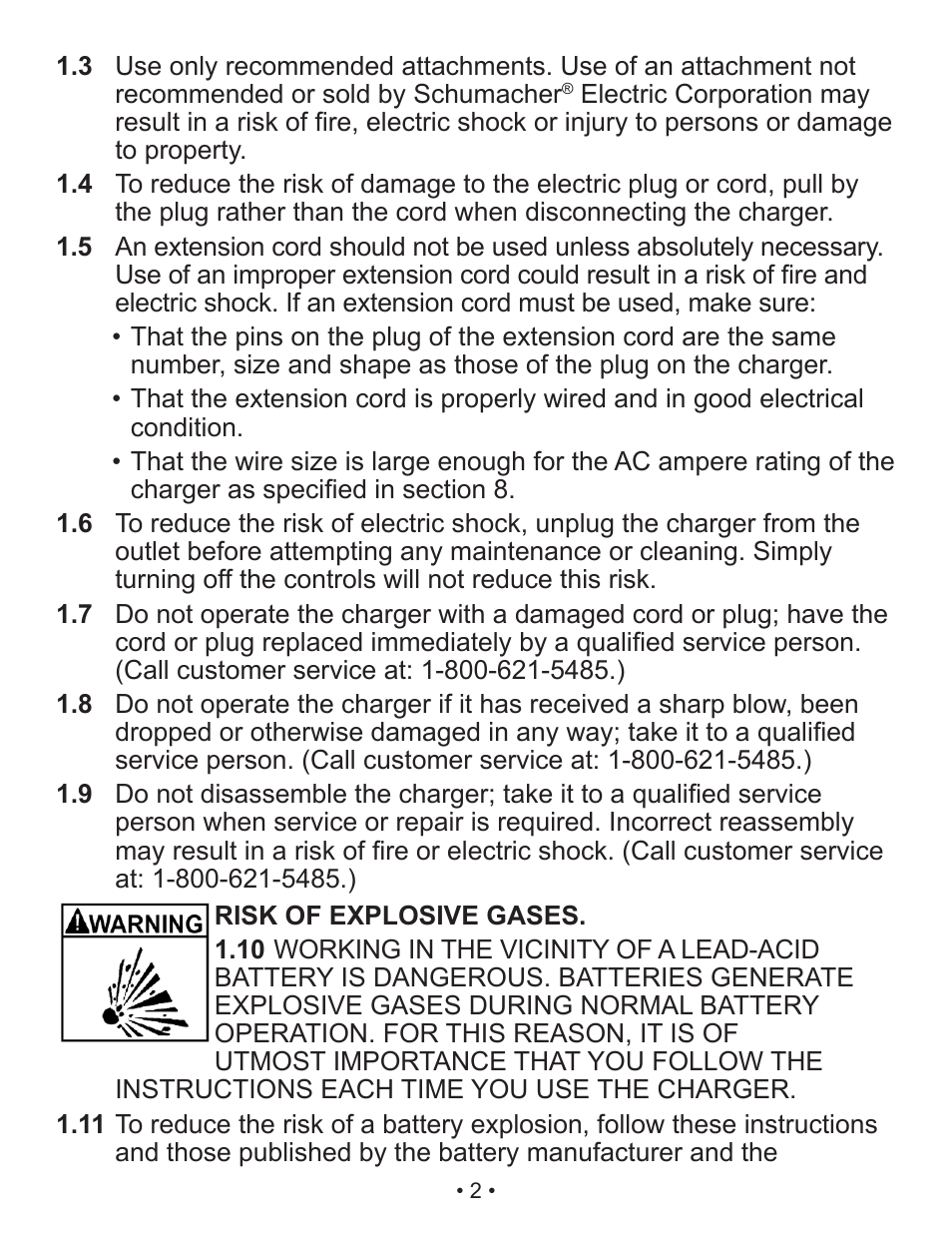 **1.3** Use only recommended attachments. Use of an attachment not recommended or sold by Schumacher® Electric Corporation may result in a risk of fire, electric shock or injury to persons or damage to property.

**1.4** To reduce the risk of damage to the electric plug or cord, pull by the plug rather than the cord when disconnecting the charger.

**1.5** An extension cord should not be used unless absolutely necessary. Use of an improper extension cord could result in a risk of fire and electric shock. If an extension cord must be used, make sure:

• That the pins on the plug of the extension cord are the same number, size and shape as those of the plug on the charger.

• That the extension cord is properly wired and in good electrical condition.

• That the wire size is large enough for the AC ampere rating of the charger as specified in section 8.

**1.6** To reduce the risk of electric shock, unplug the charger from the outlet before attempting any maintenance or cleaning. Simply turning off the controls will not reduce this risk.

**1.7** Do not operate the charger with a damaged cord or plug; have the cord or plug replaced immediately by a qualified service person. (Call customer service at: 1-800-621-5485.)

**1.8** Do not operate the charger if it has received a sharp blow, been dropped or otherwise damaged in any way; take it to a qualified service person. (Call customer service at: 1-800-621-5485.)

**1.9** Do not disassemble the charger; take it to a qualified service person when service or repair is required. Incorrect reassembly may result in a risk of fire or electric shock. (Call customer service at: 1-800-621-5485.)

WARNING

**RISK OF EXPLOSIVE GASES.**

**1.10** WORKING IN THE VICINITY OF A LEAD-ACID BATTERY IS DANGEROUS. BATTERIES GENERATE EXPLOSIVE GASES DURING NORMAL BATTERY OPERATION. FOR THIS REASON, IT IS OF UTMOST IMPORTANCE THAT YOU FOLLOW THE INSTRUCTIONS EACH TIME YOU USE THE CHARGER.

**1.11** To reduce the risk of a battery explosion, follow these instructions and those published by the battery manufacturer and the

• 2 •